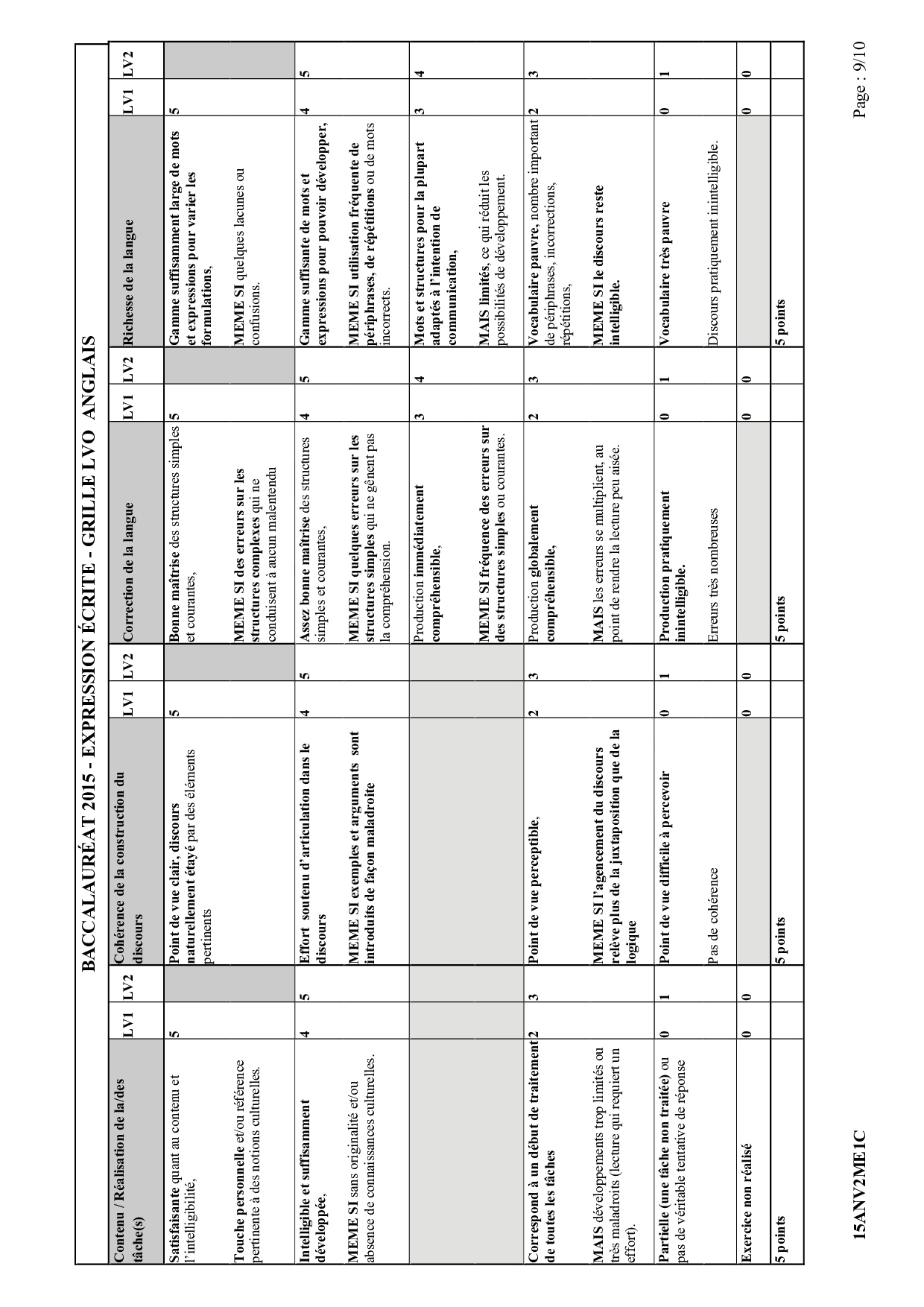 BACCALAURÉAT 2015 - EXPRESSION ÉCRITE - GRILLE LVO ANGLAIS

| Contenu / Réalisation de la/des tâche(s) | LV1 | LV2 | Cohérence de la construction du discours | LV1 | LV2 | Correction de la langue | LV1 | LV2 | Richesse de la langue | LV1 | LV2 |
|---|---|---|---|---|---|---|---|---|---|---|---|
| Satisfaisante quant au contenu et l'intelligibilité, Touche personnelle et/ou référence pertinente à des notions culturelles. | 5 | | Point de vue clair, discours naturellement étayé par des éléments pertinents | 5 | | Bonne maîtrise des structures simples et courantes, MEME SI des erreurs sur les structures complexes qui ne conduisent à aucun malentendu | 5 | | Gamme suffisamment large de mots et expressions pour varier les formulations, MEME SI quelques lacunes ou confusions. | 5 | |
| Intelligible et suffisamment développée, MEME SI sans originalité et/ou absence de connaissances culturelles. | 4 | 5 | Effort soutenu d'articulation dans le discours MEME SI exemples et arguments sont introduits de façon maladroite | 4 | 5 | Assez bonne maîtrise des structures simples et courantes, MEME SI quelques erreurs sur les structures simples qui ne gênent pas la compréhension. | 4 | 5 | Gamme suffisante de mots et expressions pour pouvoir développer, MEME SI utilisation fréquente de périphrases, de répétitions ou de mots incorrects. | 4 | 5 |
| | | | | | | Production immédiatement compréhensible, MEME SI fréquence des erreurs sur des structures simples ou courantes. | 3 | 4 | Mots et structures pour la plupart adaptés à l'intention de communication, MAIS limités, ce qui réduit les possibilités de développement. | 3 | 4 |
| Correspond à un début de traitement de toutes les tâches MAIS développements trop limités ou très maladroits (lecture qui requiert un effort). | 2 | 3 | Point de vue perceptible, MEME SI l'agencement du discours relève plus de la juxtaposition que de la logique | 2 | 3 | Production globalement compréhensible, MAIS les erreurs se multiplient, au point de rendre la lecture peu aisée. | 2 | 3 | Vocabulaire pauvre, nombre important de périphrases, incorrections, répétitions, MEME SI le discours reste intelligible. | 2 | 3 |
| Partielle (une tâche non traitée) ou pas de véritable tentative de réponse | 0 | 1 | Point de vue difficile à percevoir Pas de cohérence | 0 | 1 | Production pratiquement inintelligible. Erreurs très nombreuses | 0 | 1 | Vocabulaire très pauvre Discours pratiquement inintelligible. | 0 | 1 |
| Exercice non réalisé | 0 | 0 | | 0 | 0 | | 0 | 0 | | 0 | 0 |
| 5 points | | | 5 points | | | 5 points | | | 5 points | | |

15ANV2ME1C

Page : 9/10